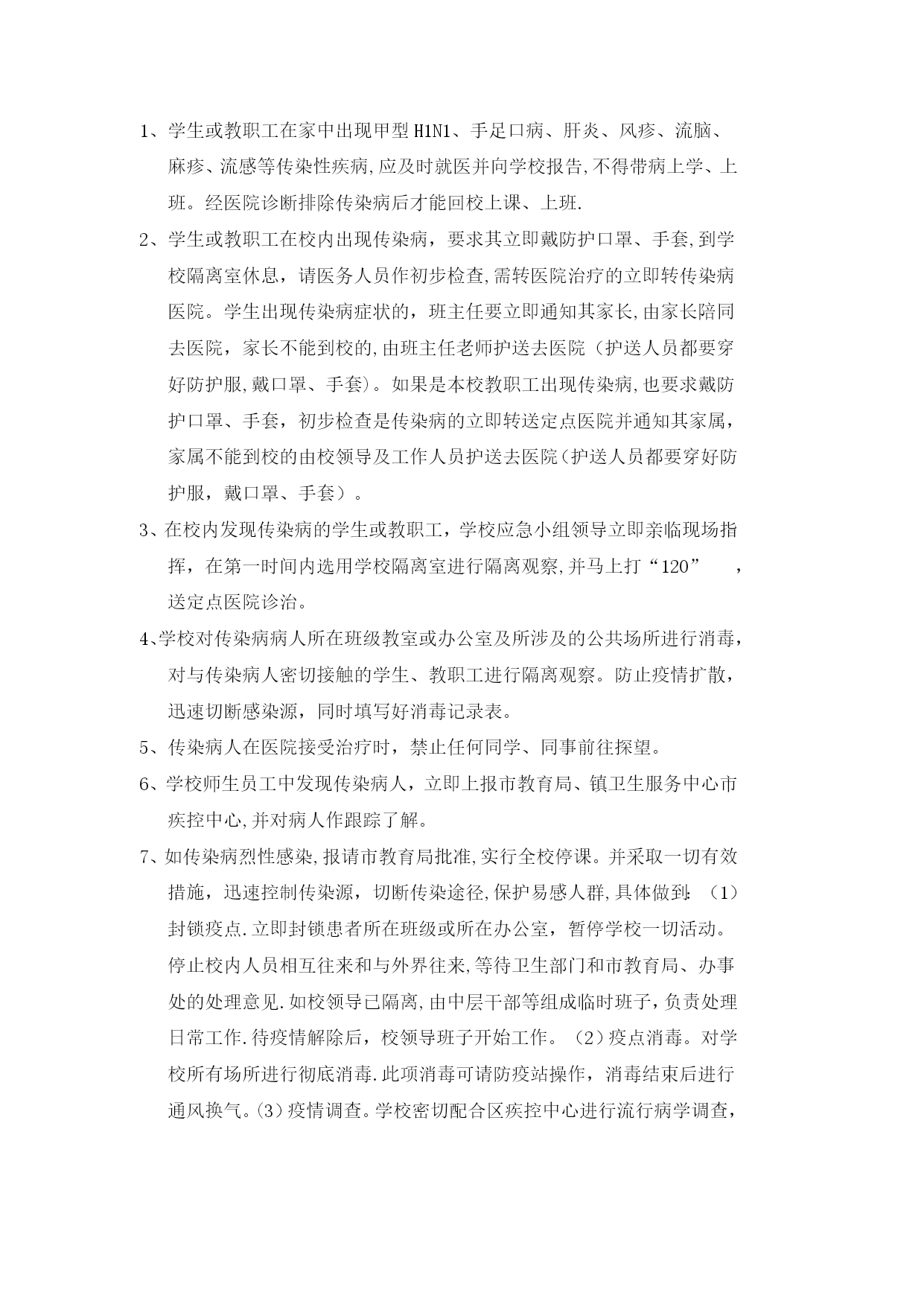 1、学生或教职工在家中出现甲型H1N1、手足口病、肝炎、风疹、流脑、麻疹、流感等传染性疾病,应及时就医并向学校报告,不得带病上学、上班。经医院诊断排除传染病后才能回校上课、上班.

2、学生或教职工在校内出现传染病，要求其立即戴防护口罩、手套,到学校隔离室休息，请医务人员作初步检查,需转医院治疗的立即转传染病医院。学生出现传染病症状的，班主任要立即通知其家长,由家长陪同去医院，家长不能到校的,由班主任老师护送去医院（护送人员都要穿好防护服,戴口罩、手套)。如果是本校教职工出现传染病,也要求戴防护口罩、手套，初步检查是传染病的立即转送定点医院并通知其家属，家属不能到校的由校领导及工作人员护送去医院(护送人员都要穿好防护服，戴口罩、手套）。

3、在校内发现传染病的学生或教职工，学校应急小组领导立即亲临现场指挥，在第一时间内选用学校隔离室进行隔离观察,并马上打“120” ，送定点医院诊治。

4、学校对传染病病人所在班级教室或办公室及所涉及的公共场所进行消毒，对与传染病人密切接触的学生、教职工进行隔离观察。防止疫情扩散，迅速切断感染源，同时填写好消毒记录表。

5、传染病人在医院接受治疗时，禁止任何同学、同事前往探望。

6、学校师生员工中发现传染病人，立即上报市教育局、镇卫生服务中心市疾控中心,并对病人作跟踪了解。

7、如传染病烈性感染,报请市教育局批准,实行全校停课。并采取一切有效措施，迅速控制传染源，切断传染途径,保护易感人群,具体做到:（1）封锁疫点.立即封锁患者所在班级或所在办公室，暂停学校一切活动。停止校内人员相互往来和与外界往来,等待卫生部门和市教育局、办事处的处理意见.如校领导已隔离,由中层干部等组成临时班子,负责处理日常工作.待疫情解除后，校领导班子开始工作。（2）疫点消毒。对学校所有场所进行彻底消毒.此项消毒可请防疫站操作，消毒结束后进行通风换气。(3)疫情调查。学校密切配合区疾控中心进行流行病学调查，